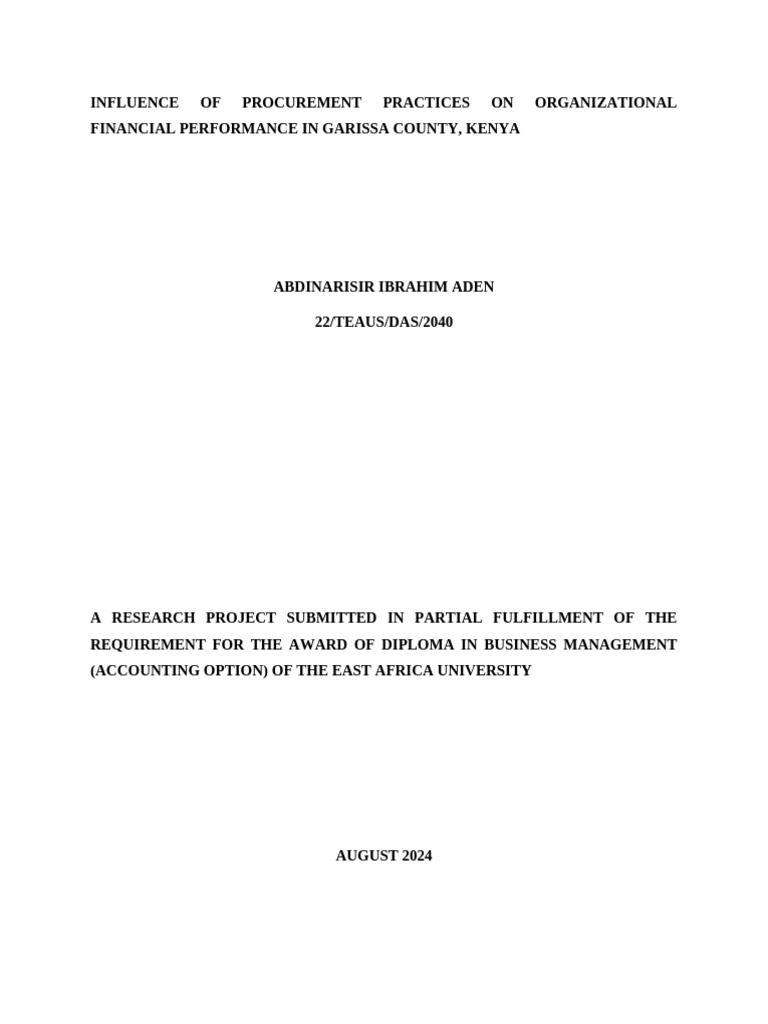 INFLUENCE OF PROCUREMENT PRACTICES ON ORGANIZATIONAL FINANCIAL PERFORMANCE IN GARISSA COUNTY, KENYA

ABDINARISIR IBRAHIM ADEN

22/TEAUS/DAS/2040

A RESEARCH PROJECT SUBMITTED IN PARTIAL FULFILLMENT OF THE REQUIREMENT FOR THE AWARD OF DIPLOMA IN BUSINESS MANAGEMENT (ACCOUNTING OPTION) OF THE EAST AFRICA UNIVERSITY

AUGUST 2024